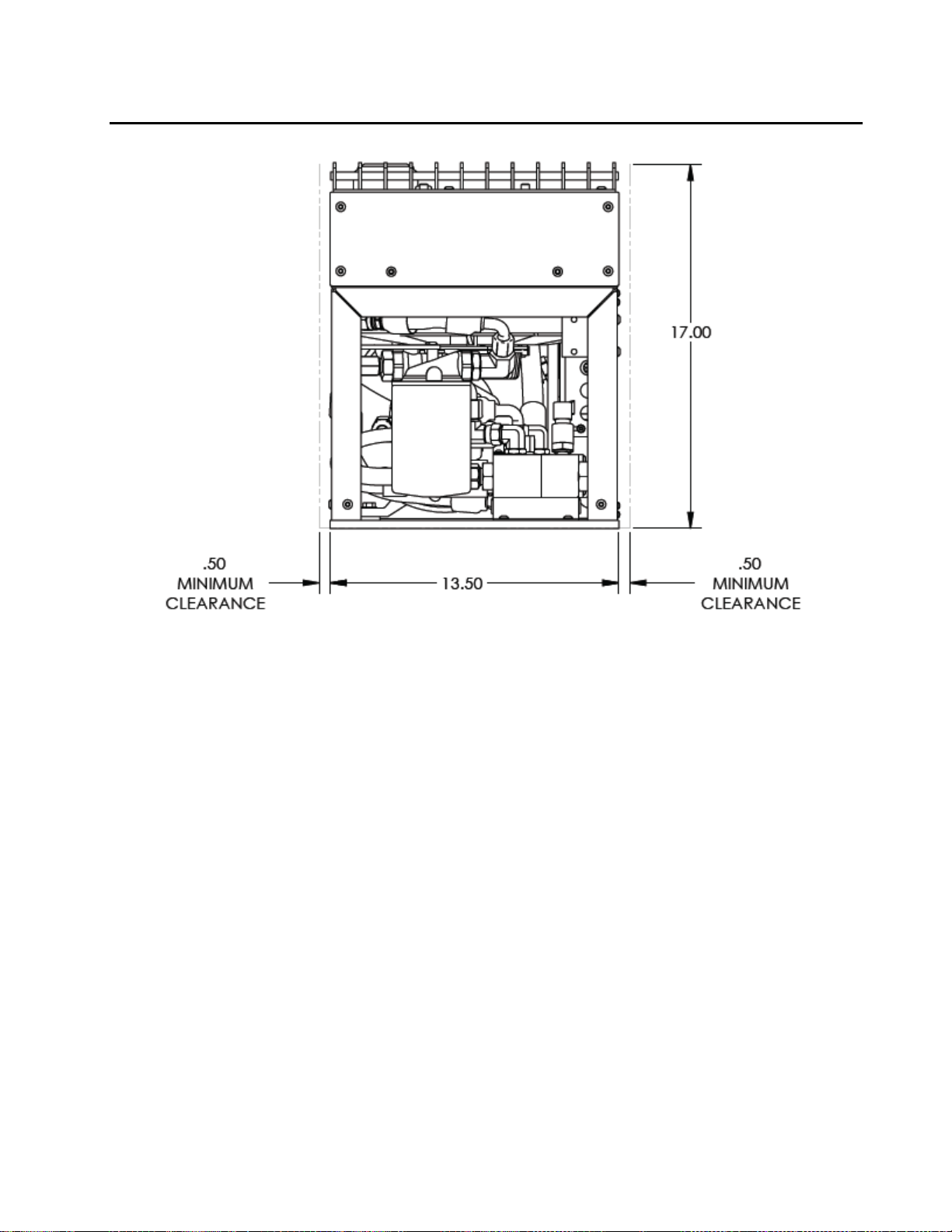 17.00

.50
MINIMUM
CLEARANCE

13.50

.50
MINIMUM
CLEARANCE